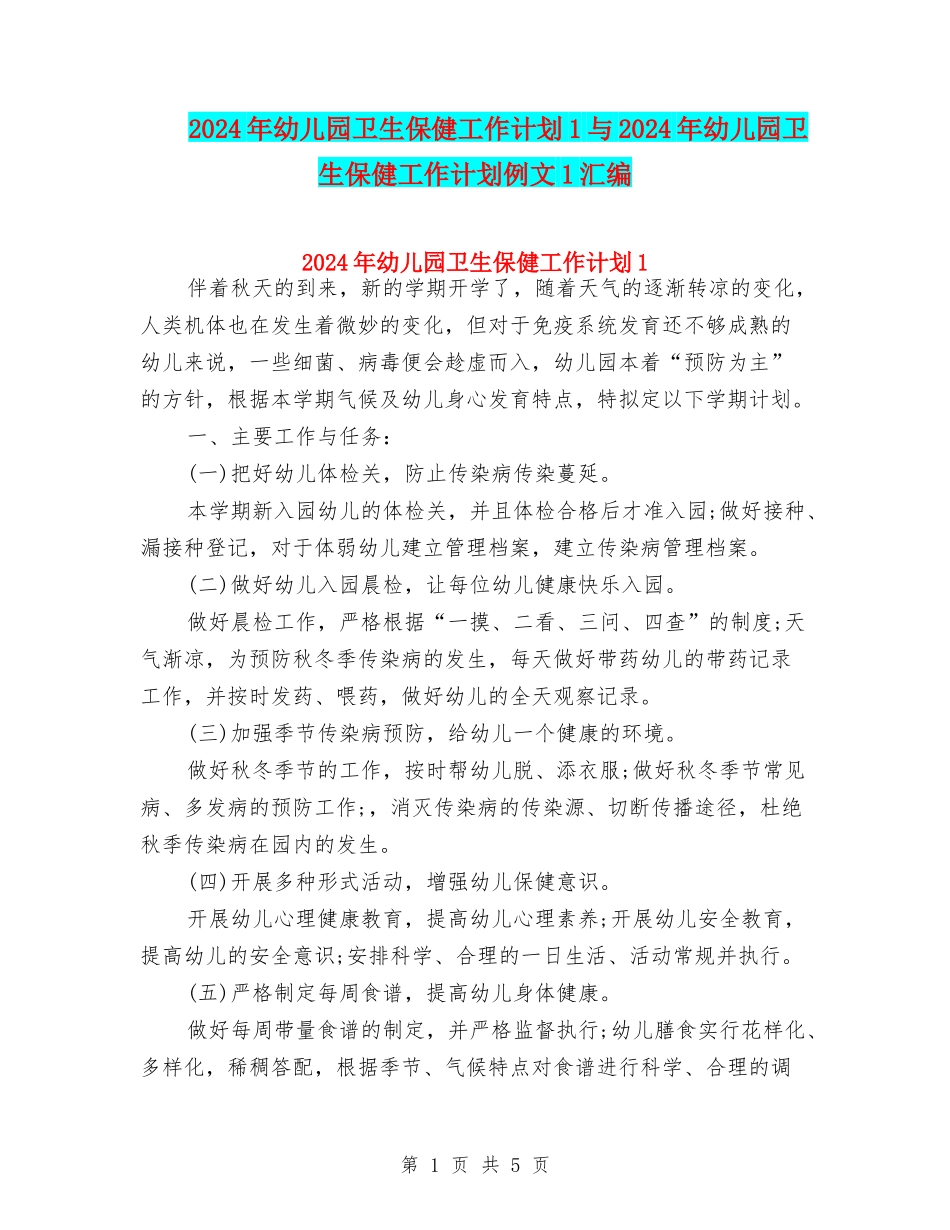 2024年幼儿园卫生保健工作计划1与2024年幼儿园卫生保健工作计划例文1汇编

2024年幼儿园卫生保健工作计划1

伴着秋天的到来，新的学期开学了，随着天气的逐渐转凉的变化，人类机体也在发生着微妙的变化，但对于免疫系统发育还不够成熟的幼儿来说，一些细菌、病毒便会趁虚而入，幼儿园本着“预防为主”的方针，根据本学期气候及幼儿身心发育特点，特拟定以下学期计划。

一、主要工作与任务：

(一)把好幼儿体检关，防止传染病传染蔓延。

本学期新入园幼儿的体检关，并且体检合格后才准入园;做好接种、漏接种登记，对于体弱幼儿建立管理档案，建立传染病管理档案。

(二)做好幼儿入园晨检，让每位幼儿健康快乐入园。

做好晨检工作，严格根据“一摸、二看、三问、四查”的制度;天气渐凉，为预防秋冬季传染病的发生，每天做好带药幼儿的带药记录工作，并按时发药、喂药，做好幼儿的全天观察记录。

(三)加强季节传染病预防，给幼儿一个健康的环境。

做好秋冬季节的工作，按时帮幼儿脱、添衣服;做好秋冬季节常见病、多发病的预防工作;，消灭传染病的传染源、切断传播途径，杜绝秋季传染病在园内的发生。

(四)开展多种形式活动，增强幼儿保健意识。

开展幼儿心理健康教育，提高幼儿心理素养;开展幼儿安全教育，提高幼儿的安全意识;安排科学、合理的一日生活、活动常规并执行。

(五)严格制定每周食谱，提高幼儿身体健康。

做好每周带量食谱的制定，并严格监督执行;幼儿膳食实行花样化、多样化，稀稠答配，根据季节、气候特点对食谱进行科学、合理的调

第 1 页 共 5 页